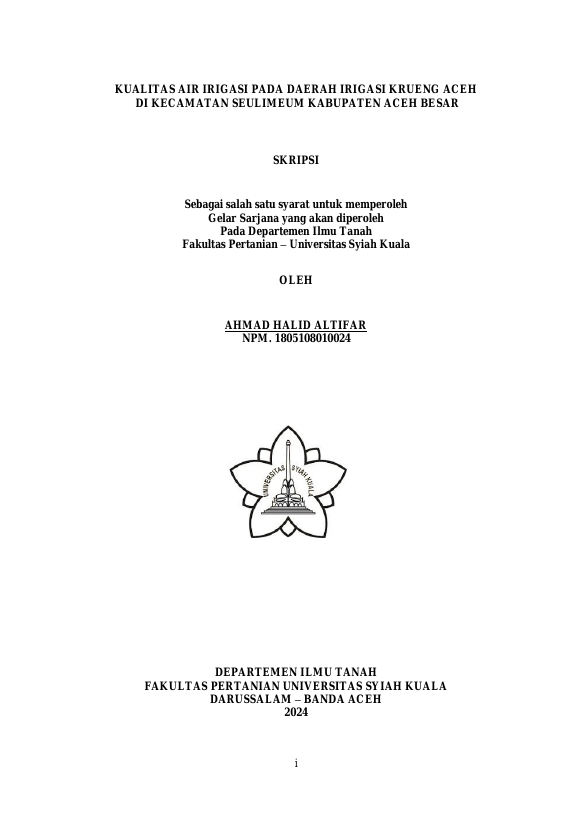 KUALITAS AIR IRIGASI PADA DAERAH IRIGASI KRUENG ACEH
DI KECAMATAN SEULIMEUM KABUPATEN ACEH BESAR

SKRIPSI

Sebagai salah satu syarat untuk memperoleh
Gelar Sarjana yang akan diperoleh
Pada Departemen Ilmu Tanah
Fakultas Pertanian – Universitas Syiah Kuala

OLEH

AHMAD HALID ALTIFAR
NPM. 1805108010024

UNIVERSITAS SYIAH KUALA

DEPARTEMEN ILMU TANAH
FAKULTAS PERTANIAN UNIVERSITAS SYIAH KUALA
DARUSSALAM – BANDA ACEH
2024

i